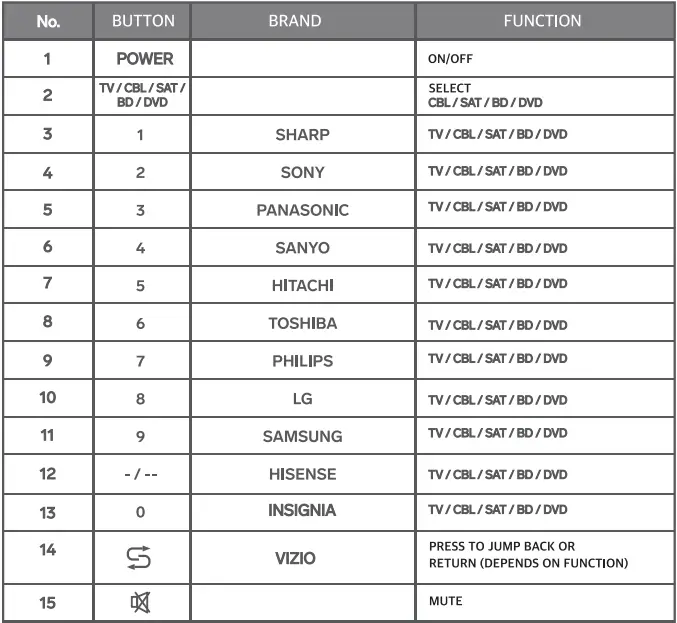 | No. | BUTTON | BRAND | FUNCTION |
|---|---|---|---|
| 1 | POWER | | ON/OFF |
| 2 | TV / CBL / SAT / BD / DVD | | SELECT CBL / SAT / BD / DVD |
| 3 | 1 | SHARP | TV / CBL / SAT / BD / DVD |
| 4 | 2 | SONY | TV / CBL / SAT / BD / DVD |
| 5 | 3 | PANASONIC | TV / CBL / SAT / BD / DVD |
| 6 | 4 | SANYO | TV / CBL / SAT / BD / DVD |
| 7 | 5 | HITACHI | TV / CBL / SAT / BD / DVD |
| 8 | 6 | TOSHIBA | TV / CBL / SAT / BD / DVD |
| 9 | 7 | PHILIPS | TV / CBL / SAT / BD / DVD |
| 10 | 8 | LG | TV / CBL / SAT / BD / DVD |
| 11 | 9 | SAMSUNG | TV / CBL / SAT / BD / DVD |
| 12 | - / -- | HISENSE | TV / CBL / SAT / BD / DVD |
| 13 | 0 | INSIGNIA | TV / CBL / SAT / BD / DVD |
| 14 | | VIZIO | PRESS TO JUMP BACK OR RETURN (DEPENDS ON FUNCTION) |
| 15 | | | MUTE |